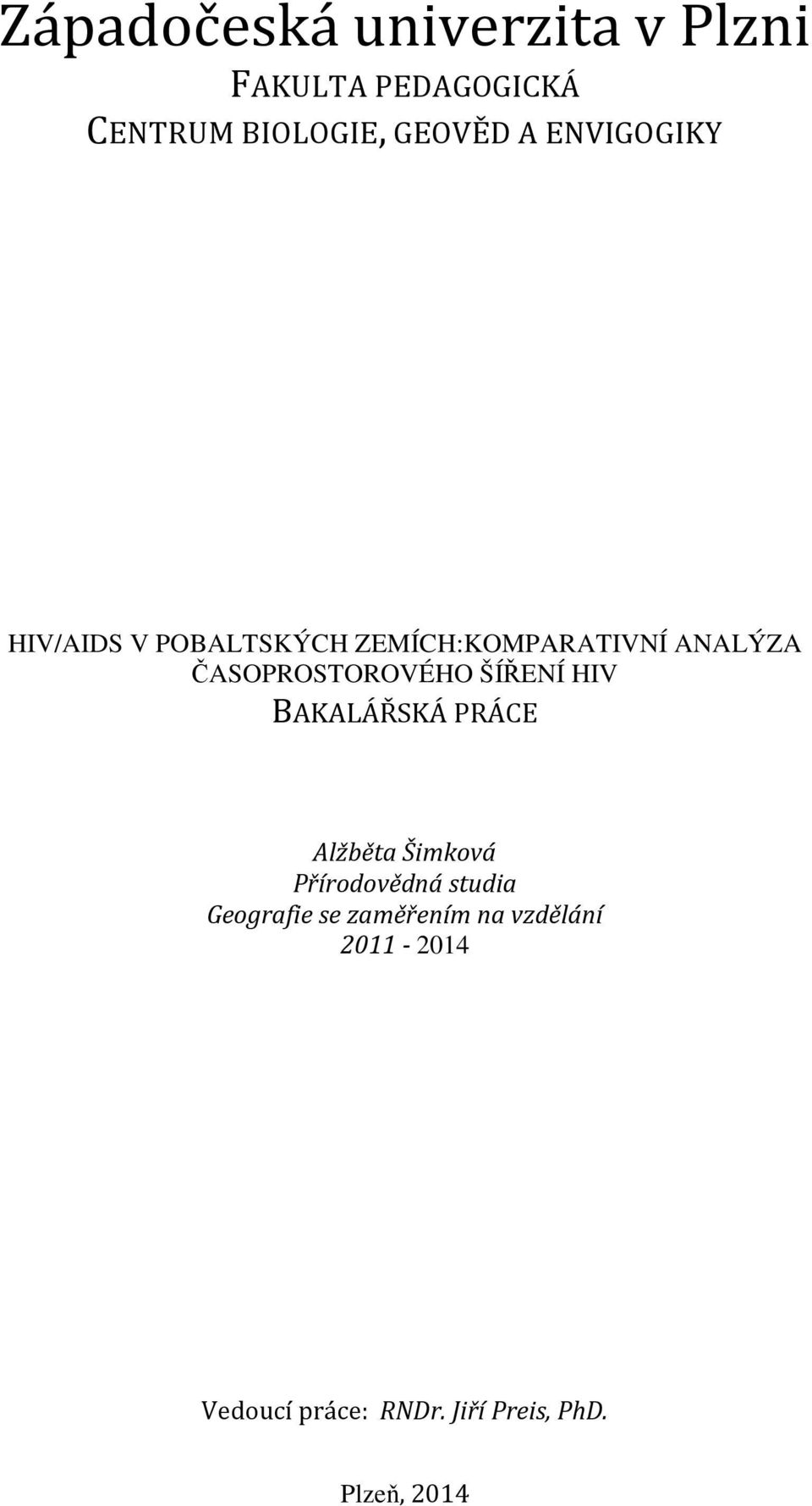 Západočeská univerzita v Plzni
FAKULTA PEDAGOGICKÁ
CENTRUM BIOLOGIE, GEOVĚD A ENVIGOGIKY

HIV/AIDS V POBALTSKÝCH ZEMÍCH:KOMPARATIVNÍ ANALÝZA ČASOPROSTOROVÉHO ŠÍŘENÍ HIV
BAKALÁŘSKÁ PRÁCE

Alžběta Šimková
Přírodovědná studia
Geografie se zaměřením na vzdělání
2011 - 2014

Vedoucí práce: RNDr. Jiří Preis, PhD.

Plzeň, 2014